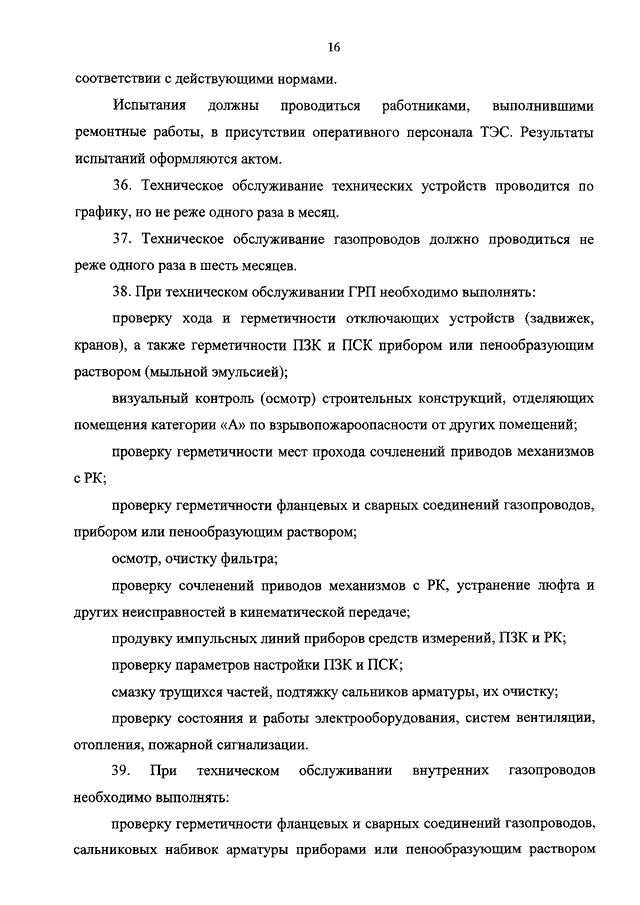 16

соответствии с действующими нормами.

Испытания должны проводиться работниками, выполнившими ремонтные работы, в присутствии оперативного персонала ТЭС. Результаты испытаний оформляются актом.

36. Техническое обслуживание технических устройств проводится по графику, но не реже одного раза в месяц.

37. Техническое обслуживание газопроводов должно проводиться не реже одного раза в шесть месяцев.

38. При техническом обслуживании ГРП необходимо выполнять:

проверку хода и герметичности отключающих устройств (задвижек, кранов), а также герметичности ПЗК и ПСК прибором или пенообразующим раствором (мыльной эмульсией);

визуальный контроль (осмотр) строительных конструкций, отделяющих помещения категории «А» по взрывопожароопасности от других помещений;

проверку герметичности мест прохода сочленений приводов механизмов с РК;

проверку герметичности фланцевых и сварных соединений газопроводов, прибором или пенообразующим раствором;

осмотр, очистку фильтра;

проверку сочленений приводов механизмов с РК, устранение люфта и других неисправностей в кинематической передаче;

продувку импульсных линий приборов средств измерений, ПЗК и РК;

проверку параметров настройки ПЗК и ПСК;

смазку трущихся частей, подтяжку сальников арматуры, их очистку;

проверку состояния и работы электрооборудования, систем вентиляции, отопления, пожарной сигнализации.

39. При техническом обслуживании внутренних газопроводов необходимо выполнять:

проверку герметичности фланцевых и сварных соединений газопроводов, сальниковых набивок арматуры приборами или пенообразующим раствором